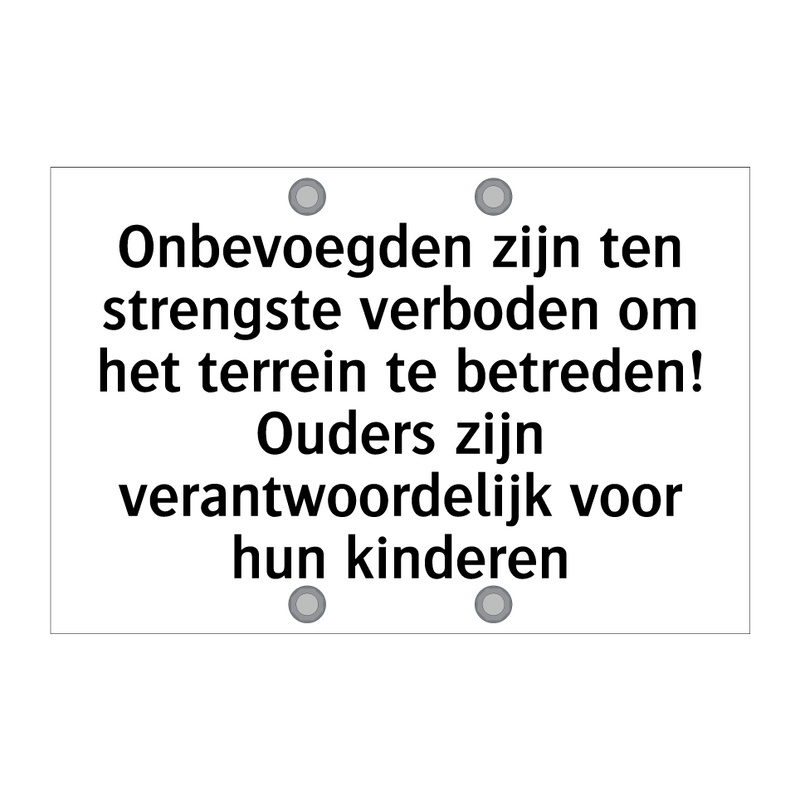 Onbevoegden zijn ten strengste verboden om het terrein te betreden! Ouders zijn verantwoordelijk voor hun kinderen